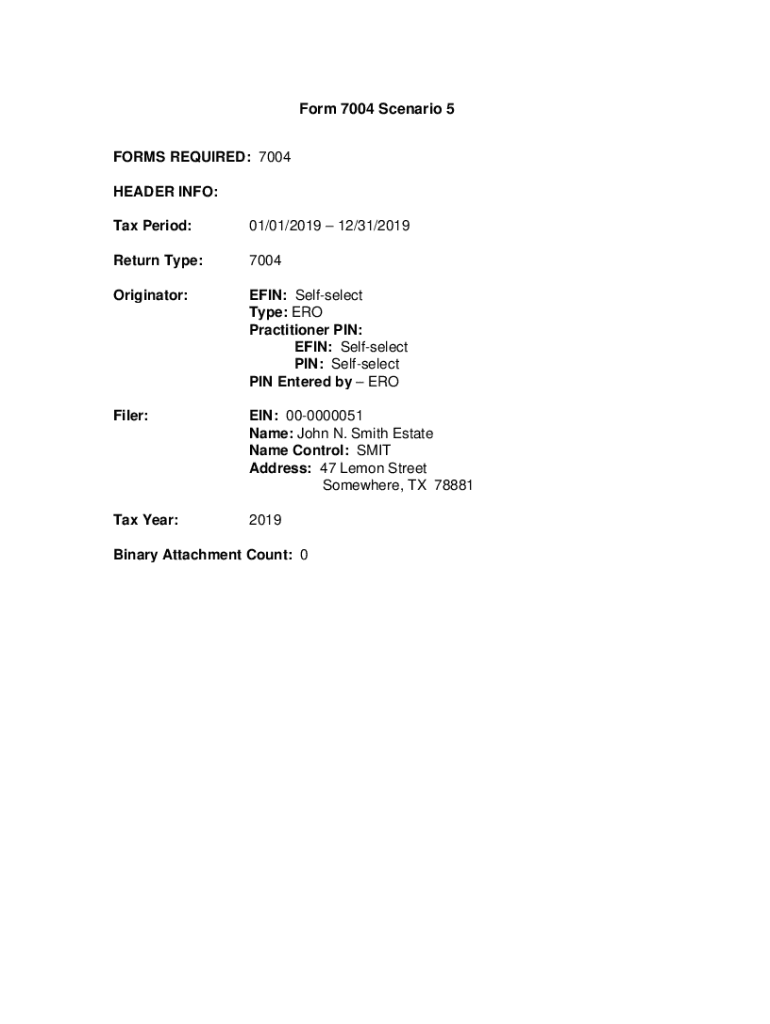 Form 7004 Scenario 5

FORMS REQUIRED: 7004

HEADER INFO:

Tax Period: 01/01/2019 – 12/31/2019

Return Type: 7004

Originator: EFIN: Self-select
Type: ERO
Practitioner PIN:
EFIN: Self-select
PIN: Self-select
PIN Entered by – ERO

Filer: EIN: 00-0000051
Name: John N. Smith Estate
Name Control: SMIT
Address: 47 Lemon Street
Somewhere, TX 78881

Tax Year: 2019

Binary Attachment Count: 0